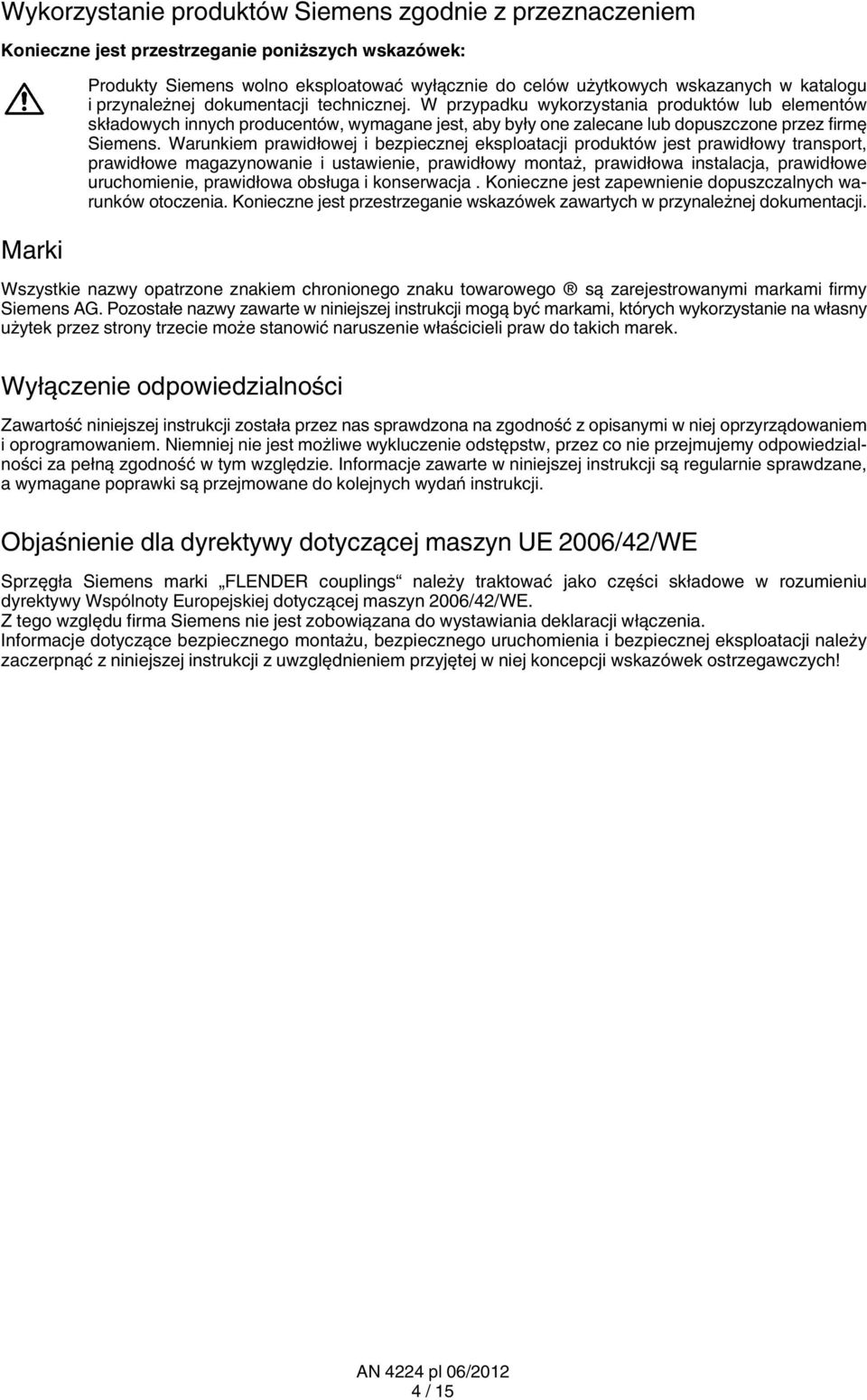 Wykorzystanie produktów Siemens zgodnie z przeznaczeniem

Konieczne jest przestrzeganie poniższych wskazówek:

Produkty Siemens wolno eksploatować wyłącznie do celów użytkowych wskazanych w katalogu i przynależnej dokumentacji technicznej. W przypadku wykorzystania produktów lub elementów składowych innych producentów, wymagane jest, aby były one zalecane lub dopuszczone przez firmę Siemens. Warunkiem prawidłowej i bezpiecznej eksploatacji produktów jest prawidłowy transport, prawidłowe magazynowanie i ustawienie, prawidłowy montaż, prawidłowa instalacja, prawidłowe uruchomienie, prawidłowa obsługa i konserwacja . Konieczne jest zapewnienie dopuszczalnych warunków otoczenia. Konieczne jest przestrzeganie wskazówek zawartych w przynależnej dokumentacji.

Marki

Wszystkie nazwy opatrzone znakiem chronionego znaku towarowego ® są zarejestrowanymi markami firmy Siemens AG. Pozostałe nazwy zawarte w niniejszej instrukcji mogą być markami, których wykorzystanie na własny użytek przez strony trzecie może stanowić naruszenie właścicieli praw do takich marek.

Wyłączenie odpowiedzialności

Zawartość niniejszej instrukcji została przez nas sprawdzona na zgodność z opisanymi w niej oprzyrządowaniem i oprogramowaniem. Niemniej nie jest możliwe wykluczenie odstępstw, przez co nie przejmujemy odpowiedzialności za pełną zgodność w tym względzie. Informacje zawarte w niniejszej instrukcji są regularnie sprawdzane, a wymagane poprawki są przejmowane do kolejnych wydań instrukcji.

Objaśnienie dla dyrektywy dotyczącej maszyn UE 2006/42/WE

Sprzęgła Siemens marki „FLENDER couplings“ należy traktować jako części składowe w rozumieniu dyrektywy Wspólnoty Europejskiej dotyczącej maszyn 2006/42/WE.
Z tego względu firma Siemens nie jest zobowiązana do wystawiania deklaracji włączenia.
Informacje dotyczące bezpiecznego montażu, bezpiecznego uruchomienia i bezpiecznej eksploatacji należy zaczerpnąć z niniejszej instrukcji z uwzględnieniem przyjętej w niej koncepcji wskazówek ostrzegawczych!

AN 4224 pl 06/2012
4 / 15